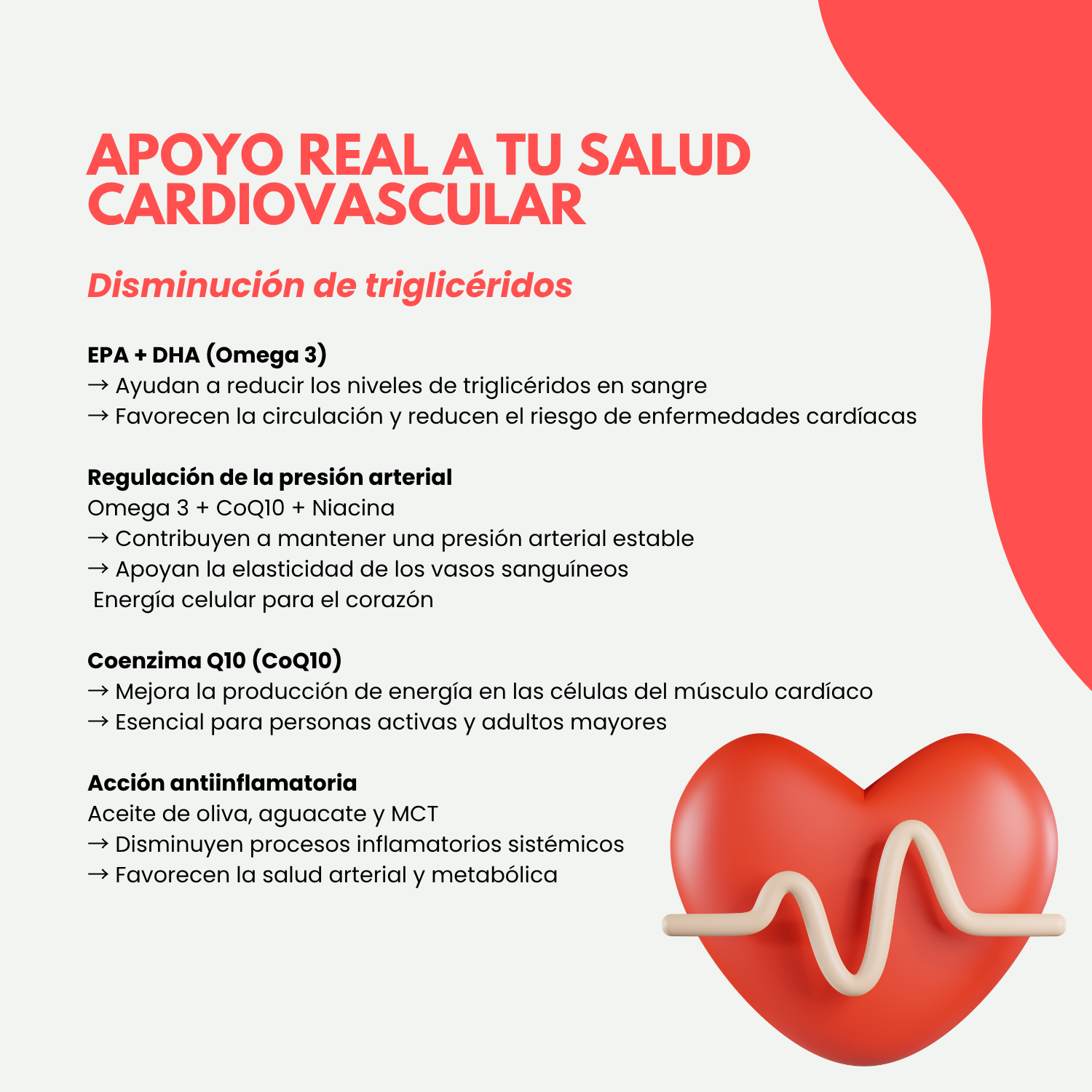 APOYO REAL A TU SALUD CARDIOVASCULAR

Disminución de triglicéridos

EPA + DHA (Omega 3)
→ Ayudan a reducir los niveles de triglicéridos en sangre
→ Favorecen la circulación y reducen el riesgo de enfermedades cardíacas

Regulación de la presión arterial
Omega 3 + CoQ10 + Niacina
→ Contribuyen a mantener una presión arterial estable
→ Apoyan la elasticidad de los vasos sanguíneos
Energía celular para el corazón

Coenzima Q10 (CoQ10)
→ Mejora la producción de energía en las células del músculo cardíaco
→ Esencial para personas activas y adultos mayores

Acción antiinflamatoria
Aceite de oliva, aguacate y MCT
→ Disminuyen procesos inflamatorios sistémicos
→ Favorecen la salud arterial y metabólica